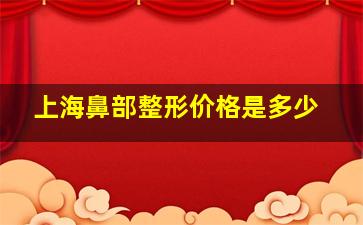 上海鼻部整形价格是多少